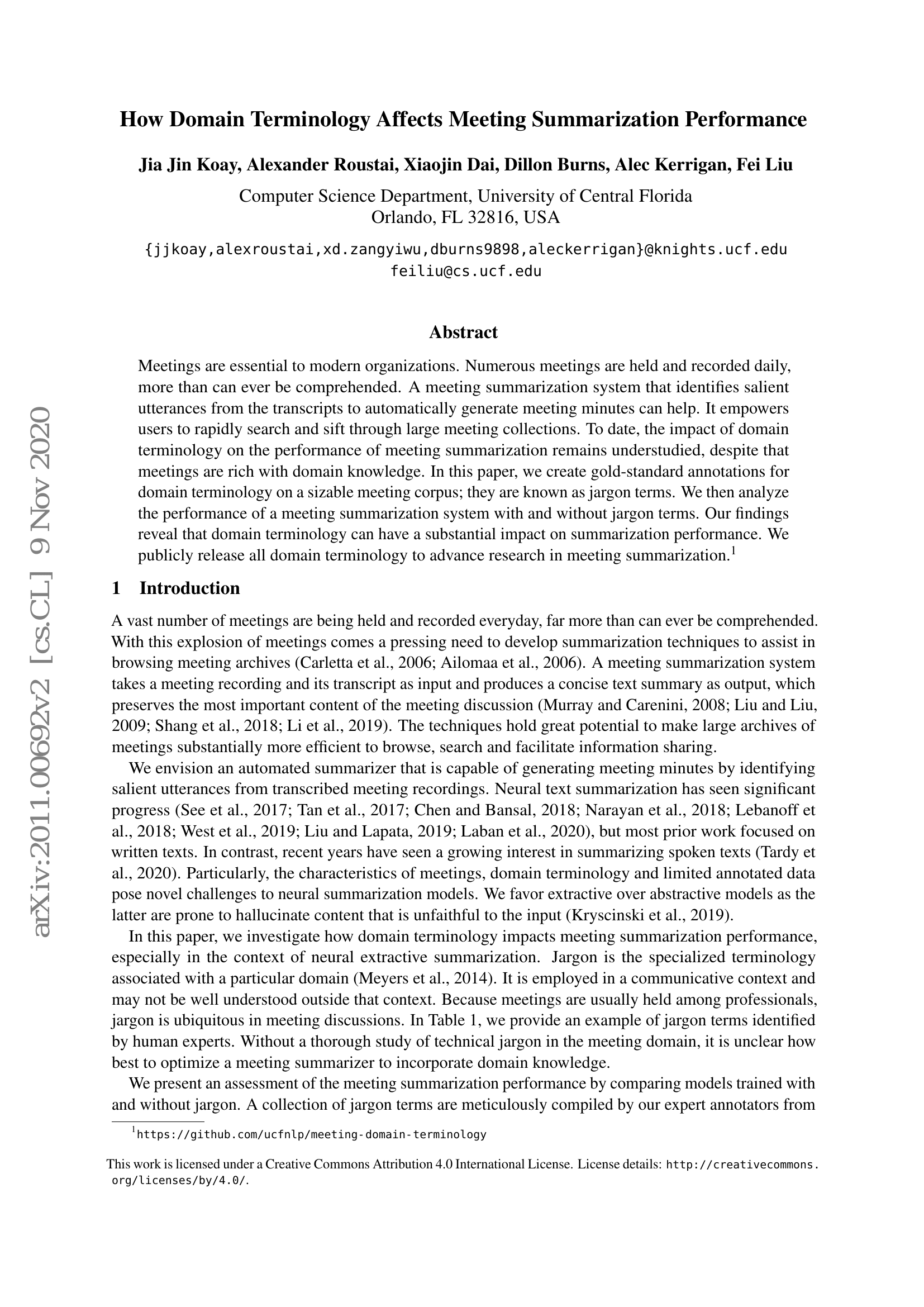 arXiv:2011.00692v2 [cs.CL] 9 Nov 2020

How Domain Terminology Affects Meeting Summarization Performance

Jia Jin Koay, Alexander Roustai, Xiaojin Dai, Dillon Burns, Alec Kerrigan, Fei Liu

Computer Science Department, University of Central Florida
Orlando, FL 32816, USA

{jjkoay,alexroustai,xd.zangyiwu,dburns9898,aleckerrigan}@knights.ucf.edu
feiliu@cs.ucf.edu

Abstract

Meetings are essential to modern organizations. Numerous meetings are held and recorded daily, more than can ever be comprehended. A meeting summarization system that identifies salient utterances from the transcripts to automatically generate meeting minutes can help. It empowers users to rapidly search and sift through large meeting collections. To date, the impact of domain terminology on the performance of meeting summarization remains understudied, despite that meetings are rich with domain knowledge. In this paper, we create gold-standard annotations for domain terminology on a sizable meeting corpus; they are known as jargon terms. We then analyze the performance of a meeting summarization system with and without jargon terms. Our findings reveal that domain terminology can have a substantial impact on summarization performance. We publicly release all domain terminology to advance research in meeting summarization.$^1$

1 Introduction

A vast number of meetings are being held and recorded everyday, far more than can ever be comprehended. With this explosion of meetings comes a pressing need to develop summarization techniques to assist in browsing meeting archives (Carletta et al., 2006; Ailomaa et al., 2006). A meeting summarization system takes a meeting recording and its transcript as input and produces a concise text summary as output, which preserves the most important content of the meeting discussion (Murray and Carenini, 2008; Liu and Liu, 2009; Shang et al., 2018; Li et al., 2019). The techniques hold great potential to make large archives of meetings substantially more efficient to browse, search and facilitate information sharing.

We envision an automated summarizer that is capable of generating meeting minutes by identifying salient utterances from transcribed meeting recordings. Neural text summarization has seen significant progress (See et al., 2017; Tan et al., 2017; Chen and Bansal, 2018; Narayan et al., 2018; Lebanoff et al., 2018; West et al., 2019; Liu and Lapata, 2019; Laban et al., 2020), but most prior work focused on written texts. In contrast, recent years have seen a growing interest in summarizing spoken texts (Tardy et al., 2020). Particularly, the characteristics of meetings, domain terminology and limited annotated data pose novel challenges to neural summarization models. We favor extractive over abstractive models as the latter are prone to hallucinate content that is unfaithful to the input (Kryscinski et al., 2019).

In this paper, we investigate how domain terminology impacts meeting summarization performance, especially in the context of neural extractive summarization. Jargon is the specialized terminology associated with a particular domain (Meyers et al., 2014). It is employed in a communicative context and may not be well understood outside that context. Because meetings are usually held among professionals, jargon is ubiquitous in meeting discussions. In Table 1, we provide an example of jargon terms identified by human experts. Without a thorough study of technical jargon in the meeting domain, it is unclear how best to optimize a meeting summarizer to incorporate domain knowledge.

We present an assessment of the meeting summarization performance by comparing models trained with and without jargon. A collection of jargon terms are meticulously compiled by our expert annotators from

$^1$https://github.com/ucfnlp/meeting-domain-terminology

This work is licensed under a Creative Commons Attribution 4.0 International License. License details: http://creativecommons.org/licenses/by/4.0/.